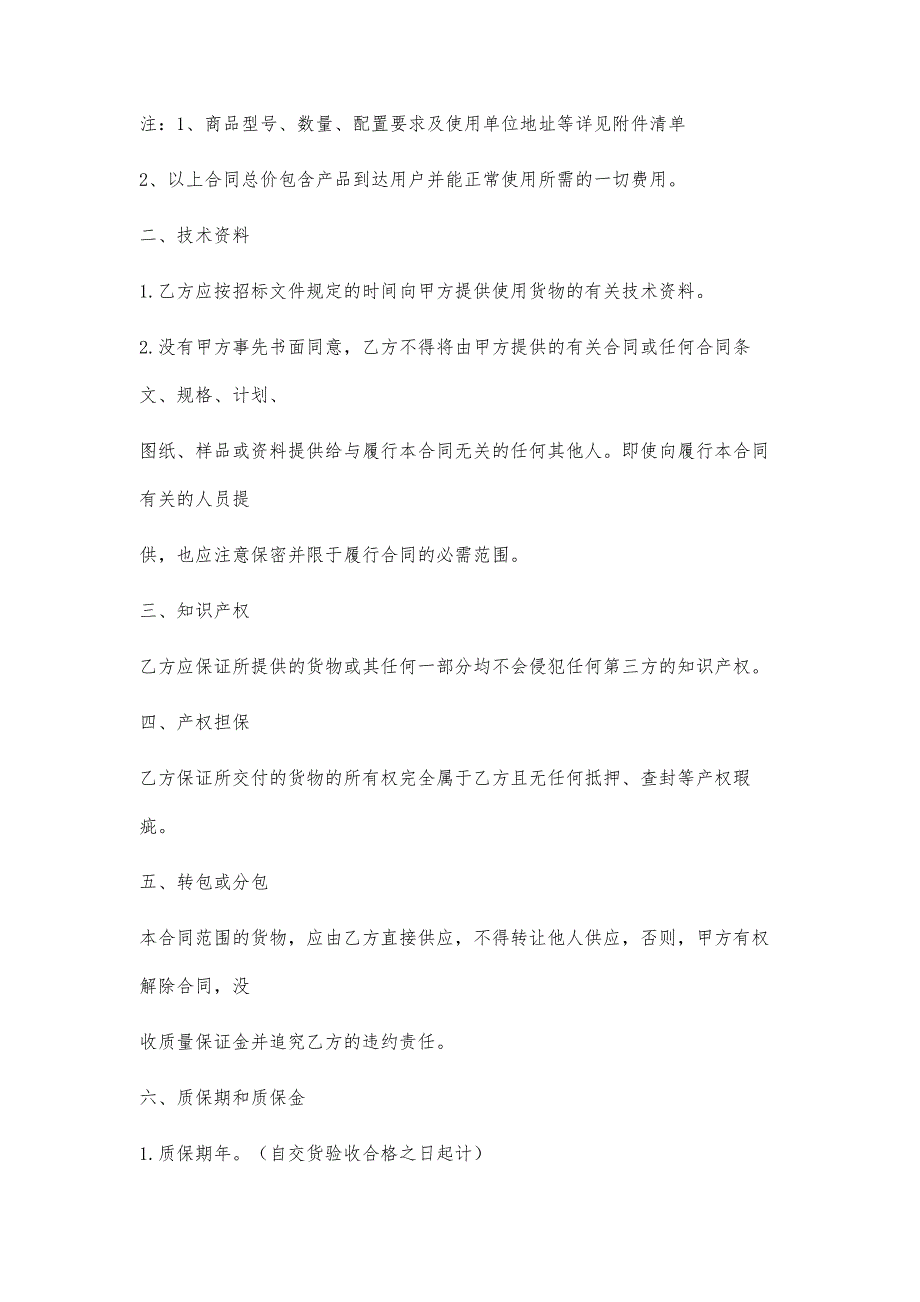 注：1、商品型号、数量、配置要求及使用单位地址等详见附件清单

2、以上合同总价包含产品到达用户并能正常使用所需的一切费用。

二、技术资料

1.乙方应按招标文件规定的时间向甲方提供使用货物的有关技术资料。

2.没有甲方事先书面同意，乙方不得将由甲方提供的有关合同或任何合同条文、规格、计划、

图纸、样品或资料提供给与履行本合同无关的任何其他人。即使向履行本合同有关的人员提

供，也应注意保密并限于履行合同的必需范围。

三、知识产权

乙方应保证所提供的货物或其任何一部分均不会侵犯任何第三方的知识产权。

四、产权担保

乙方保证所交付的货物的所有权完全属于乙方且无任何抵押、查封等产权瑕疵。

五、转包或分包

本合同范围的货物，应由乙方直接供应，不得转让他人供应，否则，甲方有权解除合同，没

收质量保证金并追究乙方的违约责任。

六、质保期和质保金

1.质保期年。（自交货验收合格之日起计）